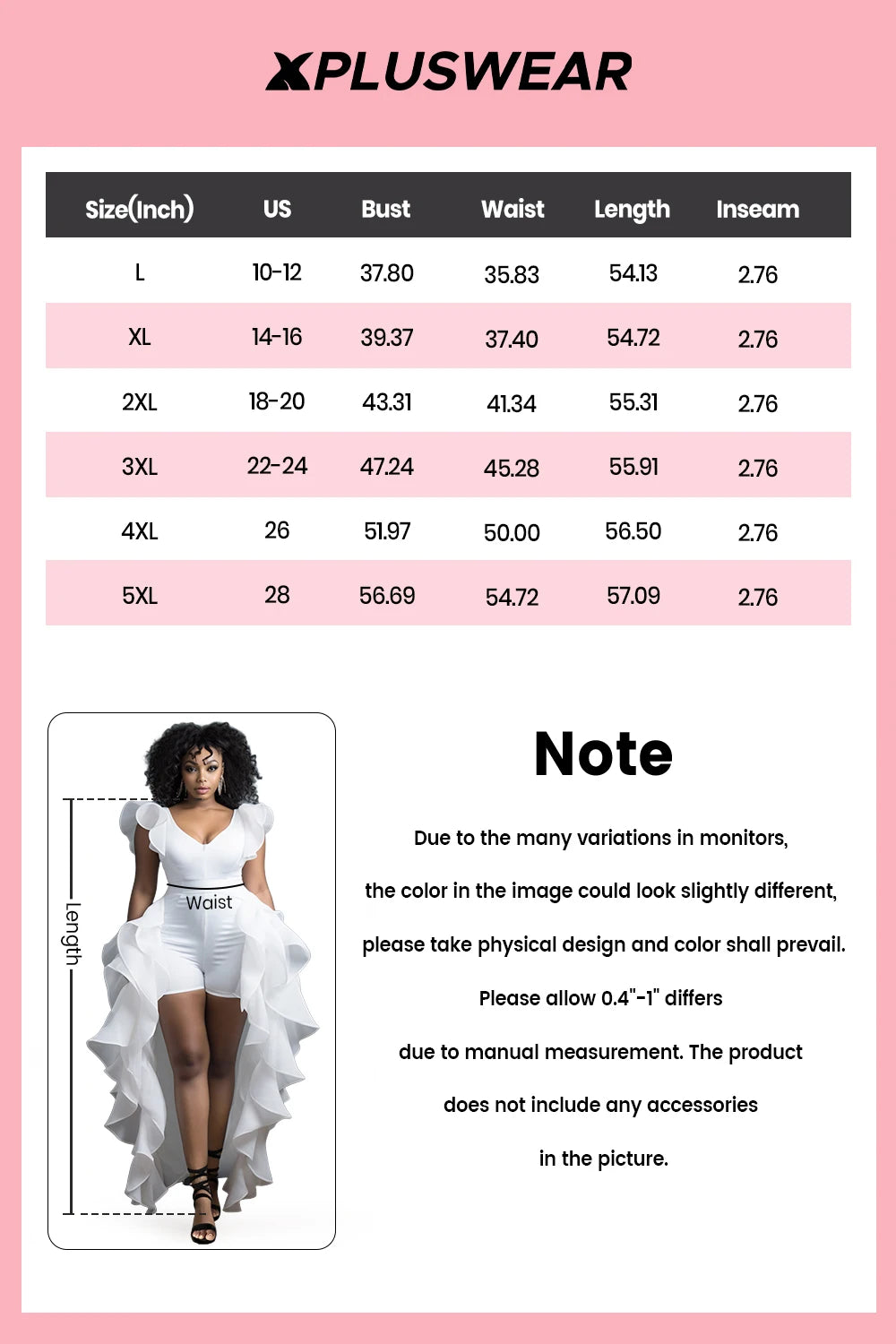 XPLUSWEAR

| Size(Inch) | US | Bust | Waist | Length | Inseam |
|---|---|---|---|---|---|
| L | 10-12 | 37.80 | 35.83 | 54.13 | 2.76 |
| XL | 14-16 | 39.37 | 37.40 | 54.72 | 2.76 |
| 2XL | 18-20 | 43.31 | 41.34 | 55.31 | 2.76 |
| 3XL | 22-24 | 47.24 | 45.28 | 55.91 | 2.76 |
| 4XL | 26 | 51.97 | 50.00 | 56.50 | 2.76 |
| 5XL | 28 | 56.69 | 54.72 | 57.09 | 2.76 |

Length
Waist

Note

Due to the many variations in monitors,

the color in the image could look slightly different,

please take physical design and color shall prevail.

Please allow 0.4"-1" differs

due to manual measurement. The product

does not include any accessories

in the picture.